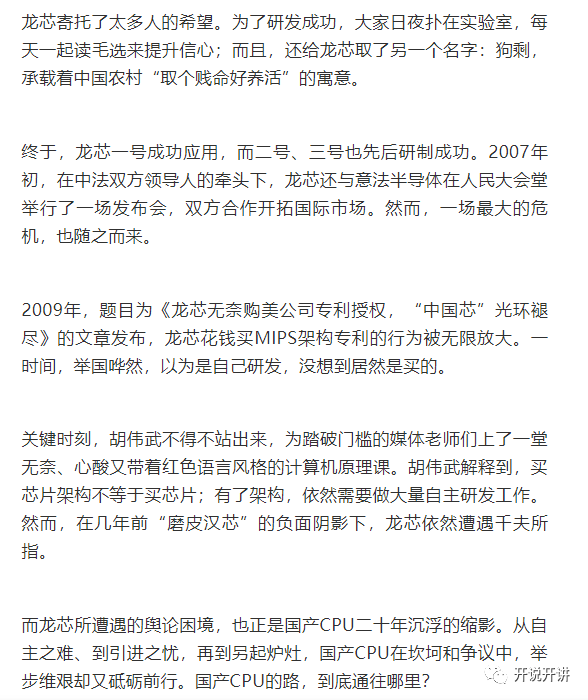 龙芯寄托了太多人的希望。为了研发成功，大家日夜扑在实验室，每天一起读毛选来提升信心；而且，还给龙芯取了另一个名字：狗剩，承载着中国农村“取个贱命好养活”的寓意。

终于，龙芯一号成功应用，而二号、三号也先后研制成功。2007年初，在中法双方领导人的牵头下，龙芯还与意法半导体在人民大会堂举行了一场发布会，双方合作开拓国际市场。然而，一场最大的危机，也随之而来。

2009年，题目为《龙芯无奈购美公司专利授权，“中国芯”光环褪尽》的文章发布，龙芯花钱买MIPS架构专利的行为被无限放大。一时间，举国哗然，以为是自己研发，没想到居然是买的。

关键时刻，胡伟武不得不站出来，为踏破门槛的媒体老师们上了一堂无奈、心酸又带着红色语言风格的计算机原理课。胡伟武解释到，买芯片架构不等于买芯片；有了架构，依然需要做大量自主研发工作。然而，在几年前“磨皮汉芯”的负面阴影下，龙芯依然遭遇千夫所指。

而龙芯所遭遇的舆论困境，也正是国产CPU二十年沉浮的缩影。从自主之难、到引进之忧，再到另起炉灶，国产CPU在坎坷和争议中，举步维艰却又砥砺前行。国产CPU的路，到底通往哪里？

开说开讲